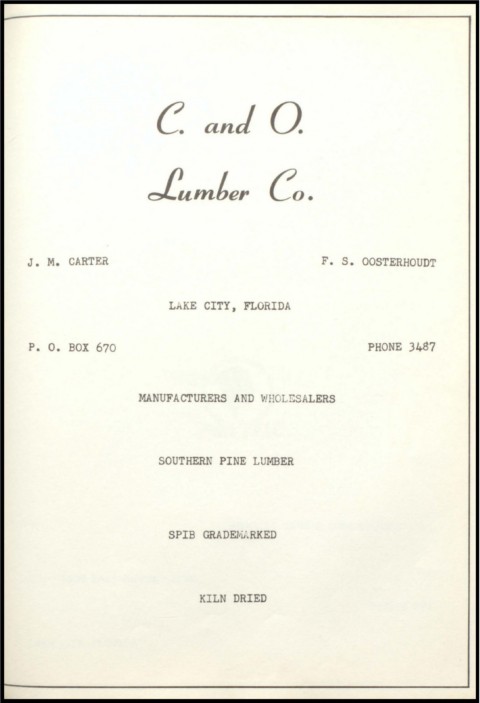 C. and O.

Lumber Co.

J. M. CARTER

F. S. OOSTERHOUDT

LAKE CITY, FLORIDA

P. O. BOX 670

PHONE 3487

MANUFACTURERS AND WHOLESALERS

SOUTHERN PINE LUMBER

SPIB GRADEMARKED

KILN DRIED